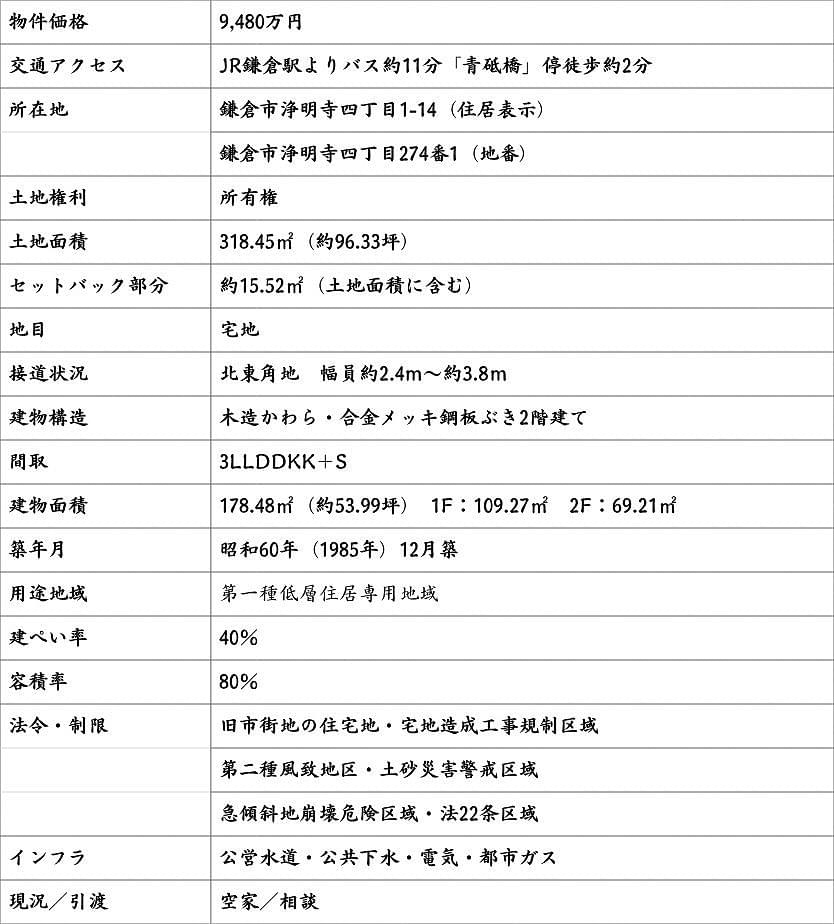 | 物件価格 | 9,480万円 |
|---|---|
| 交通アクセス | JR鎌倉駅よりバス約11分「青砥橋」停徒歩約2分 |
| 所在地 | 鎌倉市浄明寺四丁目1-14（住居表示） |
| | 鎌倉市浄明寺四丁目274番1（地番） |
| 土地権利 | 所有権 |
| 土地面積 | 318.45㎡（約96.33坪） |
| セットバック部分 | 約15.52㎡（土地面積に含む） |
| 地目 | 宅地 |
| 接道状況 | 北東角地　幅員約2.4m～約3.8m |
| 建物構造 | 木造かわら・合金メッキ鋼板ぶき2階建て |
| 間取 | 3LLDDKK＋S |
| 建物面積 | 178.48㎡（約53.99坪）　1F：109.27㎡　2F：69.21㎡ |
| 築年月 | 昭和60年（1985年）12月築 |
| 用途地域 | 第一種低層住居専用地域 |
| 建ぺい率 | 40% |
| 容積率 | 80% |
| 法令・制限 | 旧市街地の住宅地・宅地造成工事規制区域 |
| | 第二種風致地区・土砂災害警戒区域 |
| | 急傾斜地崩壊危険区域・法22条区域 |
| インフラ | 公営水道・公共下水・電気・都市ガス |
| 現況／引渡 | 空家／相談 |